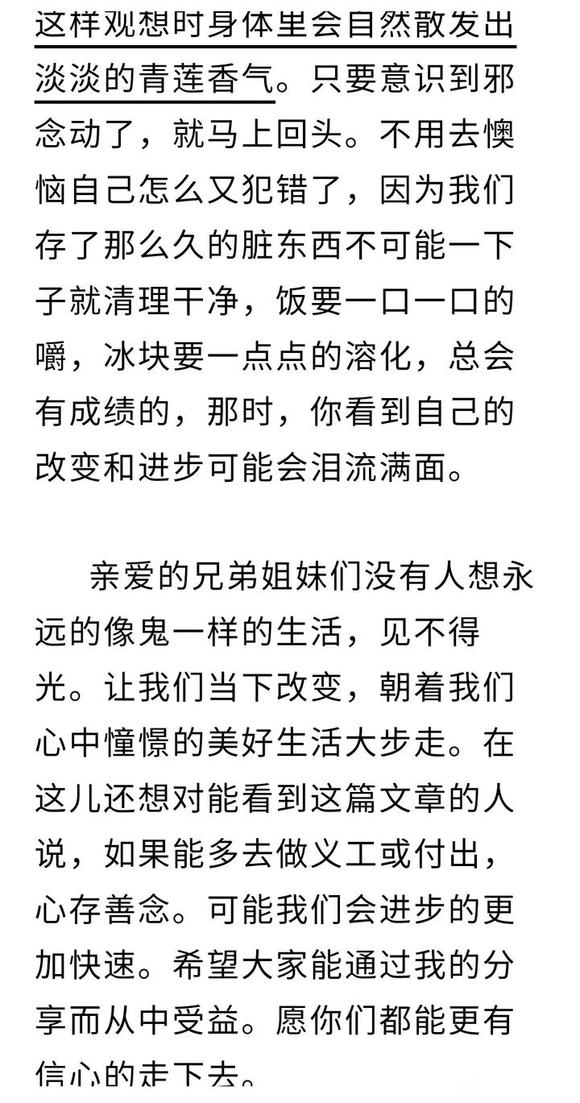 这样观想时身体里会自然散发出淡淡的青莲香气。只要意识到邪念动了，就马上回头。不用去懊恼自己怎么又犯错了，因为我们存了那么久的脏东西不可能一下子就清理干净，饭要一口一口的嚼，冰块要一点点的溶化，总会有成绩的，那时，你看到自己的改变和进步可能会泪流满面。

亲爱的兄弟姐妹们没有人想永远的像鬼一样的生活，见不得光。让我们当下改变，朝着我们心中憧憬的美好生活大步走。在这儿还想对能看到这篇文章的人说，如果能多去做义工或付出，心存善念。可能我们会进步的更加快速。希望大家能通过我的分享而从中受益。愿你们都能更有信心的走下去。